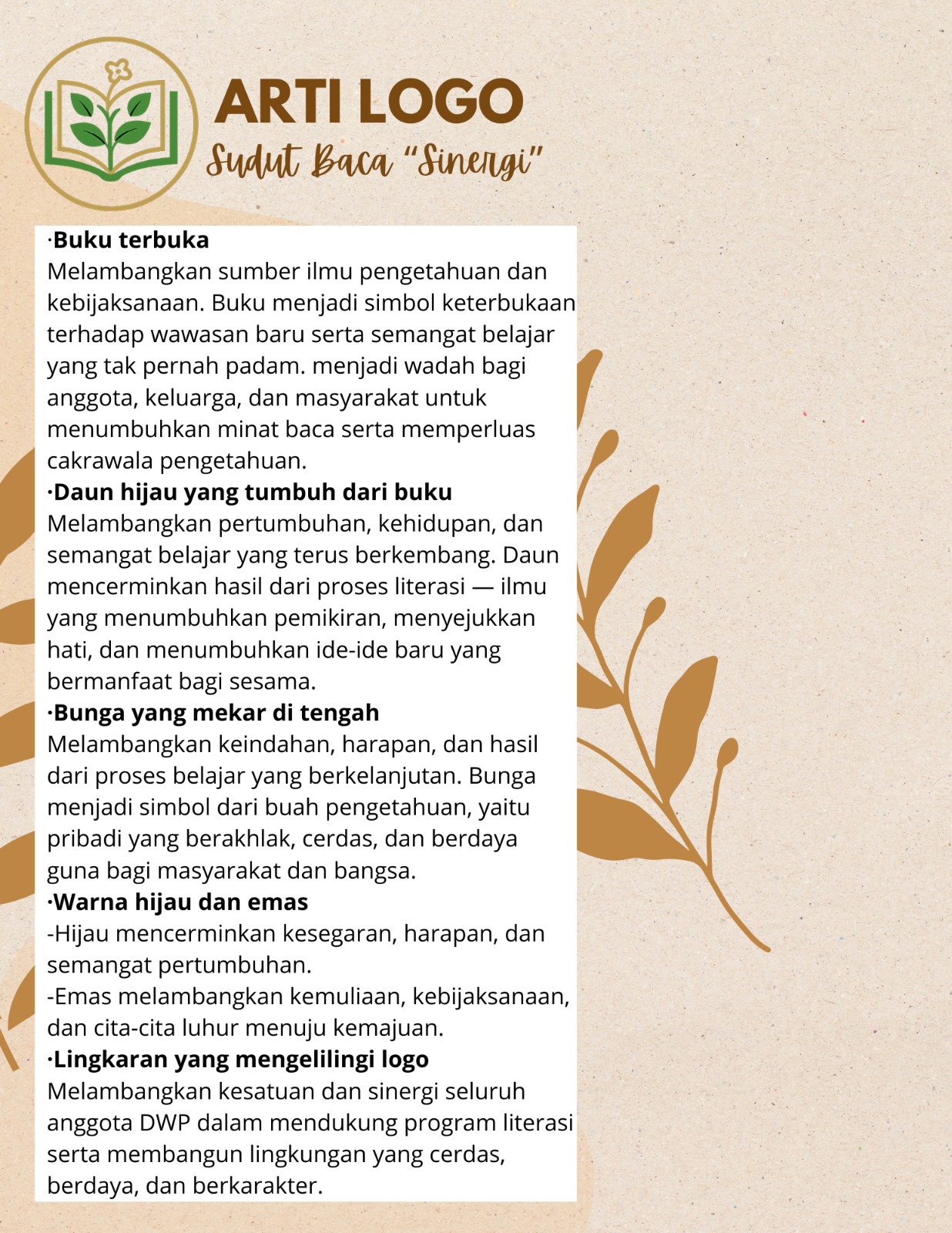 ARTI LOGO
Sudut Baca "Sinergi"

·Buku terbuka
Melambangkan sumber ilmu pengetahuan dan kebijaksanaan. Buku menjadi simbol keterbukaan terhadap wawasan baru serta semangat belajar yang tak pernah padam. menjadi wadah bagi anggota, keluarga, dan masyarakat untuk menumbuhkan minat baca serta memperluas cakrawala pengetahuan.
·Daun hijau yang tumbuh dari buku
Melambangkan pertumbuhan, kehidupan, dan semangat belajar yang terus berkembang. Daun mencerminkan hasil dari proses literasi — ilmu yang menumbuhkan pemikiran, menyejukkan hati, dan menumbuhkan ide-ide baru yang bermanfaat bagi sesama.
·Bunga yang mekar di tengah
Melambangkan keindahan, harapan, dan hasil dari proses belajar yang berkelanjutan. Bunga menjadi simbol dari buah pengetahuan, yaitu pribadi yang berakhlak, cerdas, dan berdaya guna bagi masyarakat dan bangsa.
·Warna hijau dan emas
-Hijau mencerminkan kesegaran, harapan, dan semangat pertumbuhan.
-Emas melambangkan kemuliaan, kebijaksanaan, dan cita-cita luhur menuju kemajuan.
·Lingkaran yang mengelilingi logo
Melambangkan kesatuan dan sinergi seluruh anggota DWP dalam mendukung program literasi serta membangun lingkungan yang cerdas, berdaya, dan berkarakter.